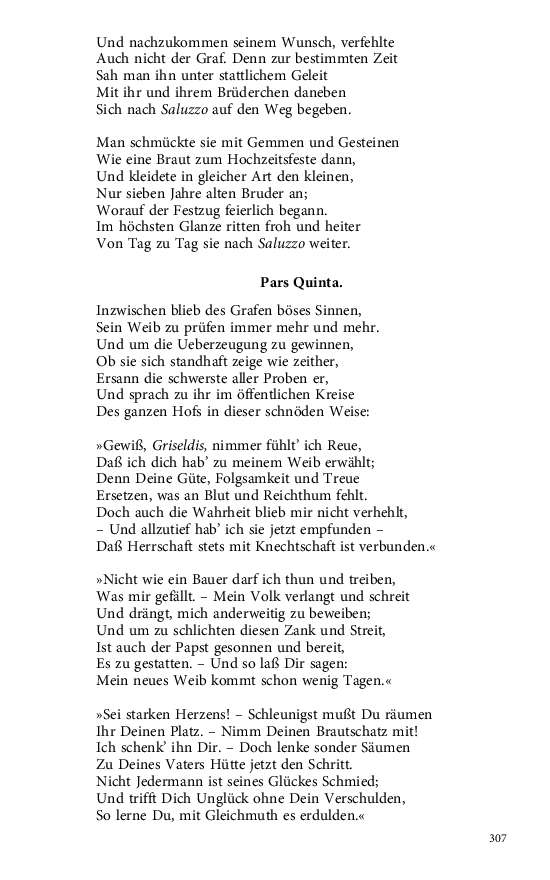 Und nachzukommen seinem Wunsch, verfehlte
Auch nicht der Graf. Denn zur bestimmten Zeit
Sah man ihn unter stattlichem Geleit
Mit ihr und ihrem Brüderchen daneben
Sich nach Saluzzo auf den Weg begeben.

Man schmückte sie mit Gemmen und Gesteinen
Wie eine Braut zum Hochzeitsfeste dann,
Und kleidete in gleicher Art den kleinen,
Nur sieben Jahre alten Bruder an;
Worauf der Festzug feierlich begann.
Im höchsten Glanze ritten froh und heiter
Von Tag zu Tag sie nach Saluzzo weiter.

Pars Quinta.

Inzwischen blieb des Grafen böses Sinnen,
Sein Weib zu prüfen immer mehr und mehr.
Und um die Ueberzeugung zu gewinnen,
Ob sie sich standhaft zeige wie zeither,
Ersann die schwerste aller Proben er,
Und sprach zu ihr im öffentlichen Kreise
Des ganzen Hofs in dieser schnöden Weise:

»Gewiß, Griseldis, nimmer fühlt' ich Reue,
Daß ich dich hab' zu meinem Weib erwählt;
Denn Deine Güte, Folgsamkeit und Treue
Ersetzen, was an Blut und Reichthum fehlt.
Doch auch die Wahrheit blieb mir nicht verhehlt,
– Und allzutief hab' ich sie jetzt empfunden –
Daß Herrschaft stets mit Knechtschaft ist verbunden.«

»Nicht wie ein Bauer darf ich thun und treiben,
Was mir gefällt. – Mein Volk verlangt und schreit
Und drängt, mich anderweitig zu beweiben;
Und um zu schlichten diesen Zank und Streit,
Ist auch der Papst gesonnen und bereit,
Es zu gestatten. – Und so laß Dir sagen:
Mein neues Weib kommt schon wenig Tagen.«

»Sei starken Herzens! – Schleunigst mußt Du räumen
Ihr Deinen Platz. – Nimm Deinen Brautschatz mit!
Ich schenk' ihn Dir. – Doch lenke sonder Säumen
Zu Deines Vaters Hütte jetzt den Schritt.
Nicht Jedermann ist seines Glückes Schmied;
Und trifft Dich Unglück ohne Dein Verschulden,
So lerne Du, mit Gleichmuth es erdulden.«

307